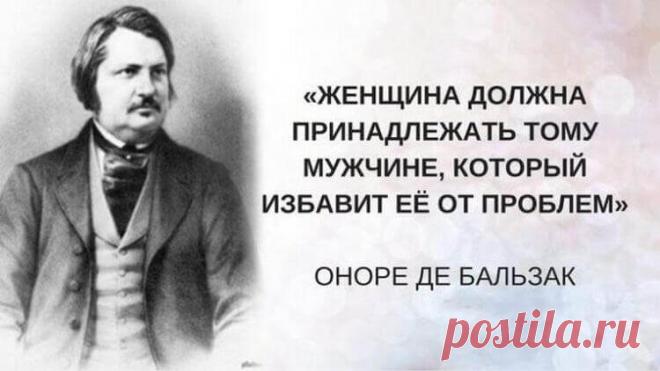 «ЖЕНЩИНА ДОЛЖНА ПРИНАДЛЕЖАТЬ ТОМУ МУЖЧИНЕ, КОТОРЫЙ ИЗБАВИТ ЕЁ ОТ ПРОБЛЕМ»

ОНОРЕ ДЕ БАЛЬЗАК

postila.ru